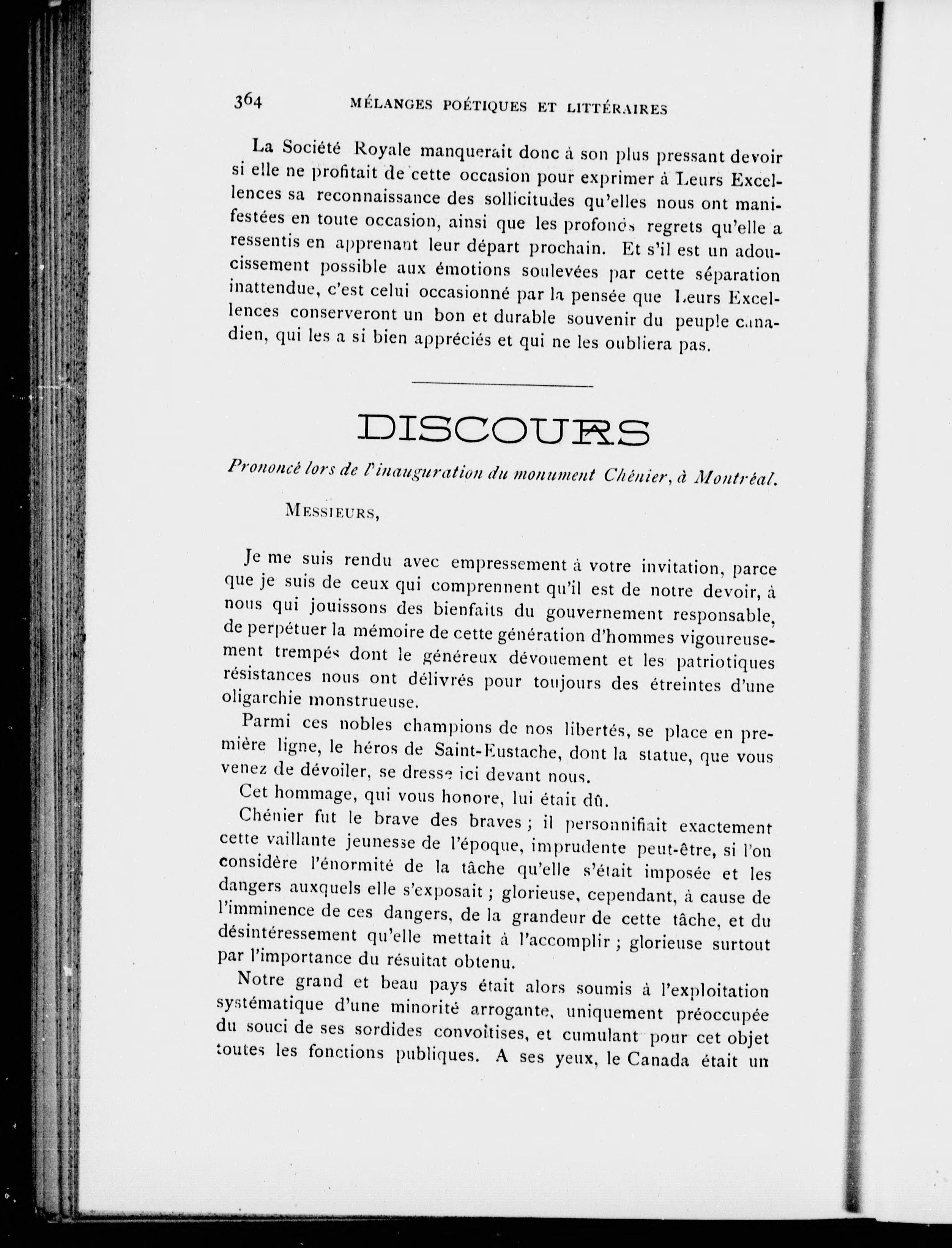 364 MÉLANGES POÉTIQUES ET LITTÉRAIRES

La Société Royale manquerait donc à son plus pressant devoir si elle ne profitait de cette occasion pour exprimer à Leurs Excellences sa reconnaissance des sollicitudes qu'elles nous ont manifestées en toute occasion, ainsi que les profonds regrets qu'elle a ressentis en apprenant leur départ prochain. Et s'il est un adoucissement possible aux émotions soulevées par cette séparation inattendue, c'est celui occasionné par la pensée que Leurs Excellences conserveront un bon et durable souvenir du peuple canadien, qui les a si bien appréciés et qui ne les oubliera pas.

DISCOURS

Prononcé lors de l'inauguration du monument Chénier, à Montréal.

MESSIEURS,

Je me suis rendu avec empressement à votre invitation, parce que je suis de ceux qui comprennent qu'il est de notre devoir, à nous qui jouissons des bienfaits du gouvernement responsable, de perpétuer la mémoire de cette génération d'hommes vigoureusement trempés dont le généreux dévouement et les patriotiques résistances nous ont délivrés pour toujours des étreintes d'une oligarchie monstrueuse.

Parmi ces nobles champions de nos libertés, se place en première ligne, le héros de Saint-Eustache, dont la statue, que vous venez de dévoiler, se dresse ici devant nous.

Cet hommage, qui vous honore, lui était dû.

Chénier fut le brave des braves ; il personnifiait exactement cette vaillante jeunesse de l'époque, imprudente peut-être, si l'on considère l'énormité de la tâche qu'elle s'était imposée et les dangers auxquels elle s'exposait ; glorieuse, cependant, à cause de l'imminence de ces dangers, de la grandeur de cette tâche, et du désintéressement qu'elle mettait à l'accomplir ; glorieuse surtout par l'importance du résultat obtenu.

Notre grand et beau pays était alors soumis à l'exploitation systématique d'une minorité arrogante, uniquement préoccupée du souci de ses sordides convoitises, et cumulant pour cet objet toutes les fonctions publiques. A ses yeux, le Canada était un